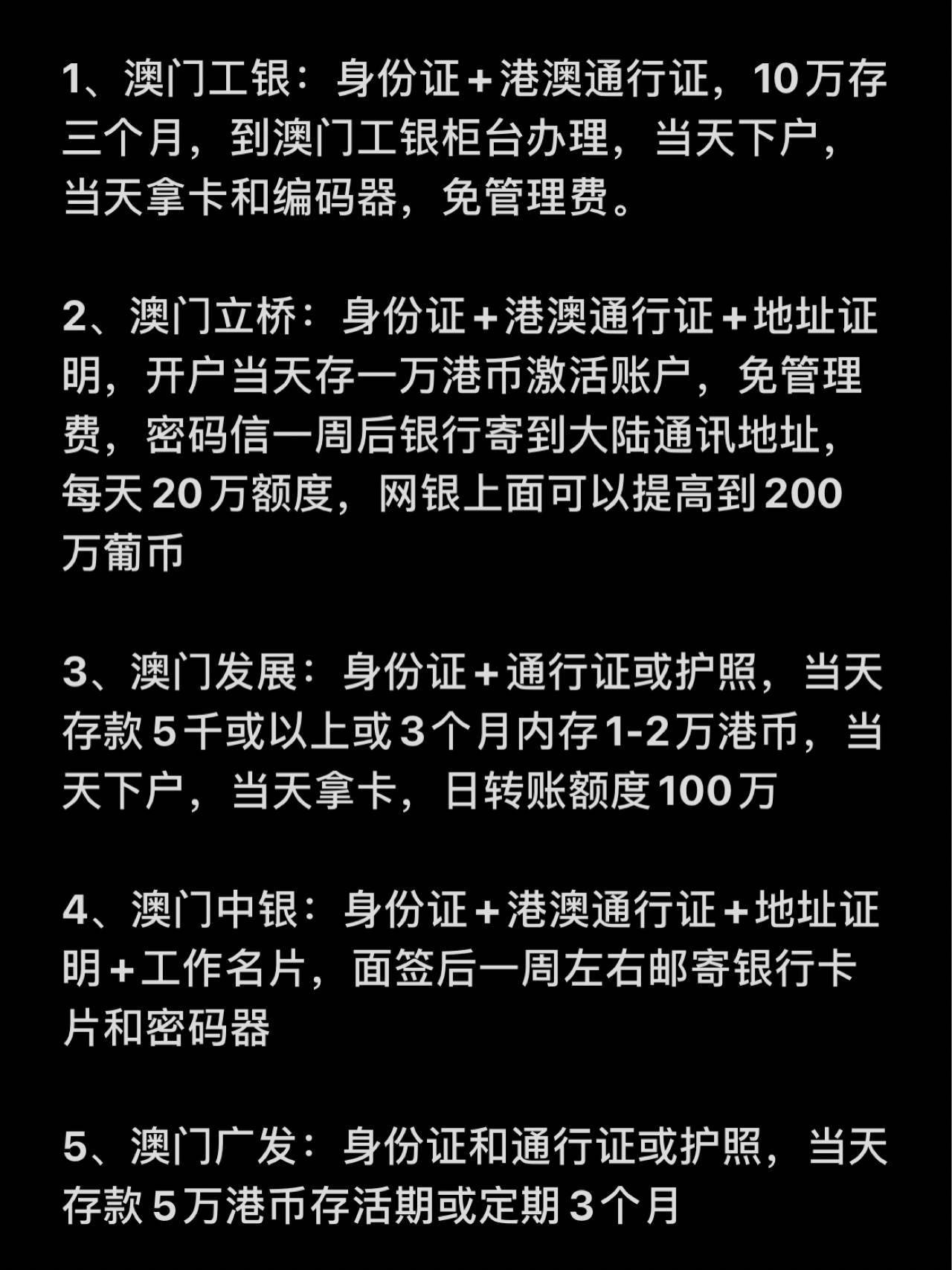 1、澳门工银：身份证＋港澳通行证，10万存三个月，到澳门工银柜台办理，当天下户，当天拿卡和编码器，免管理费。

2、澳门立桥：身份证＋港澳通行证＋地址证明，开户当天存一万港币激活账户，免管理费，密码信一周后银行寄到大陆通讯地址，每天20万额度，网银上面可以提高到200万葡币

3、澳门发展：身份证＋通行证或护照，当天存款5千或以上或3个月内存1-2万港币，当天下户，当天拿卡，日转账额度100万

4、澳门中银：身份证＋港澳通行证＋地址证明＋工作名片，面签后一周左右邮寄银行卡片和密码器

5、澳门广发：身份证和通行证或护照，当天存款5万港币存活期或定期3个月